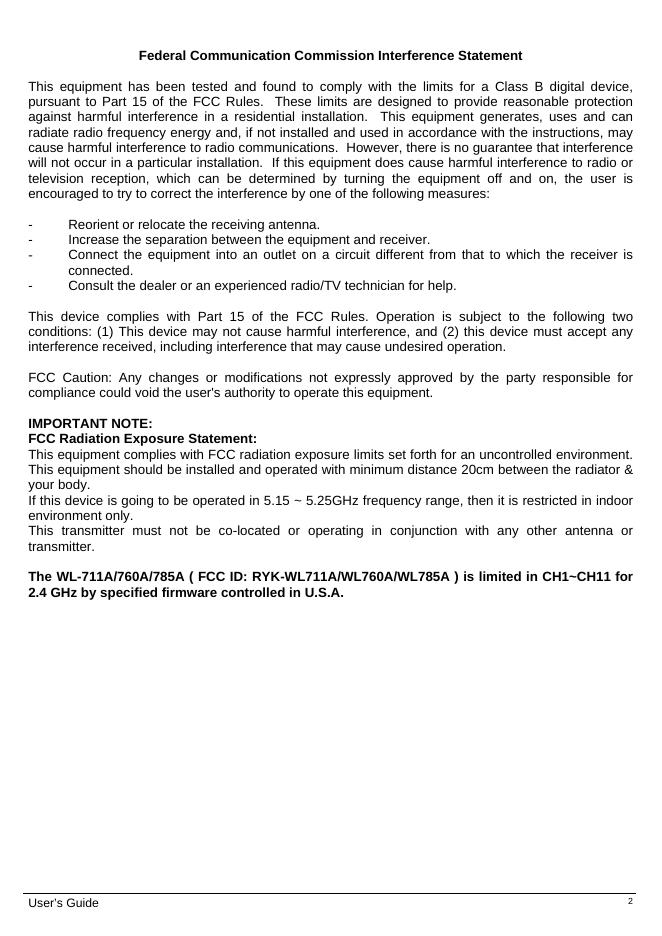 Federal Communication Commission Interference Statement

This equipment has been tested and found to comply with the limits for a Class B digital device, pursuant to Part 15 of the FCC Rules. These limits are designed to provide reasonable protection against harmful interference in a residential installation. This equipment generates, uses and can radiate radio frequency energy and, if not installed and used in accordance with the instructions, may cause harmful interference to radio communications. However, there is no guarantee that interference will not occur in a particular installation. If this equipment does cause harmful interference to radio or television reception, which can be determined by turning the equipment off and on, the user is encouraged to try to correct the interference by one of the following measures:

- Reorient or relocate the receiving antenna.
- Increase the separation between the equipment and receiver.
- Connect the equipment into an outlet on a circuit different from that to which the receiver is connected.
- Consult the dealer or an experienced radio/TV technician for help.

This device complies with Part 15 of the FCC Rules. Operation is subject to the following two conditions: (1) This device may not cause harmful interference, and (2) this device must accept any interference received, including interference that may cause undesired operation.

FCC Caution: Any changes or modifications not expressly approved by the party responsible for compliance could void the user's authority to operate this equipment.

IMPORTANT NOTE:
FCC Radiation Exposure Statement:
This equipment complies with FCC radiation exposure limits set forth for an uncontrolled environment. This equipment should be installed and operated with minimum distance 20cm between the radiator & your body.
If this device is going to be operated in 5.15 ~ 5.25GHz frequency range, then it is restricted in indoor environment only.
This transmitter must not be co-located or operating in conjunction with any other antenna or transmitter.

The WL-711A/760A/785A ( FCC ID: RYK-WL711A/WL760A/WL785A ) is limited in CH1~CH11 for 2.4 GHz by specified firmware controlled in U.S.A.

User's Guide 2